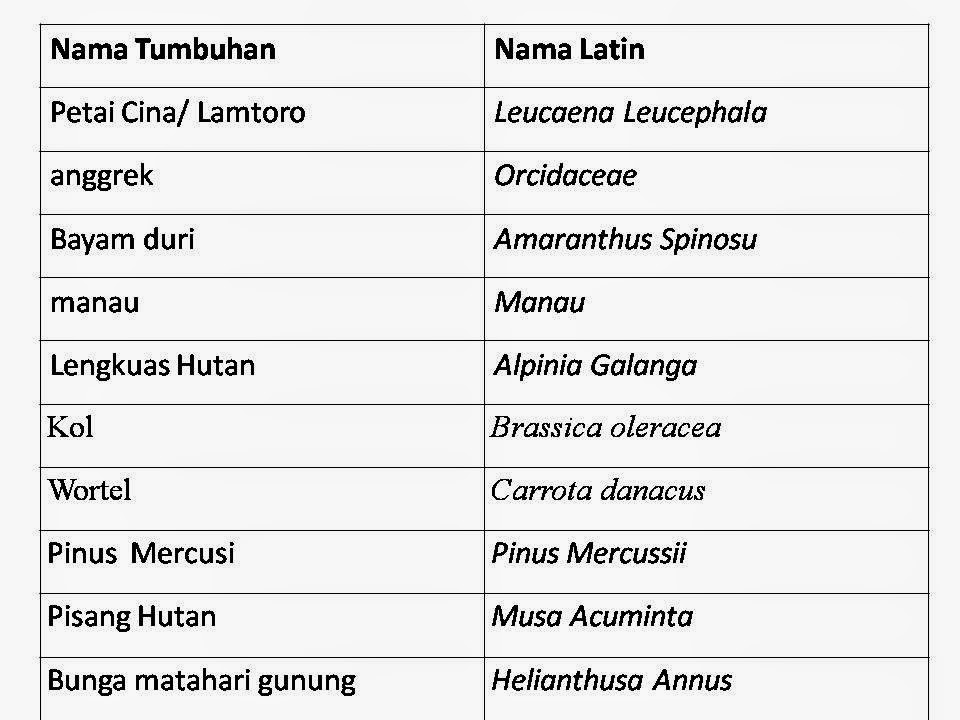 | Nama Tumbuhan | Nama Latin |
|---|---|
| Petai Cina/ Lamtoro | Leucaena Leucephala |
| anggrek | Orcidaceae |
| Bayam duri | Amaranthus Spinosu |
| manau | Manau |
| Lengkuas Hutan | Alpinia Galanga |
| Kol | Brassica oleracea |
| Wortel | Carrota danacus |
| Pinus Mercusi | Pinus Mercussii |
| Pisang Hutan | Musa Acuminta |
| Bunga matahari gunung | Helianthusa Annus |